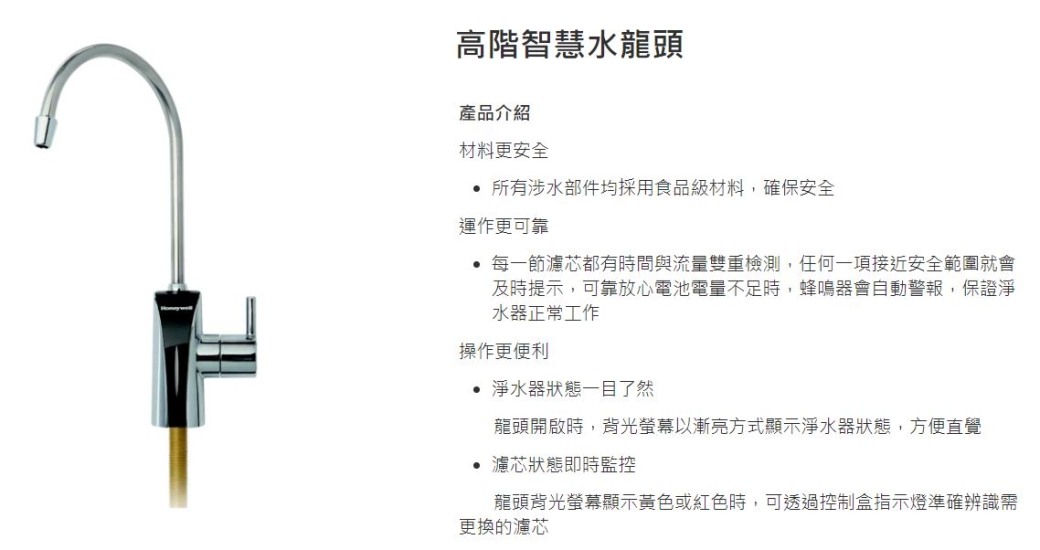 Honeywell

高階智慧水龍頭

產品介紹

材料更安全

• 所有涉水部件均採用食品級材料，確保安全

運作更可靠

• 每一節濾芯都有時間與流量雙重檢測，任何一項接近安全範圍就會及時提示，可靠放心電池電量不足時，蜂鳴器會自動警報，保證淨水器正常工作

操作更便利

• 淨水器狀態一目了然

龍頭開啟時，背光螢幕以漸亮方式顯示淨水器狀態，方便直覺

• 濾芯狀態即時監控

龍頭背光螢幕顯示黃色或紅色時，可透過控制盒指示燈準確辨識需更換的濾芯